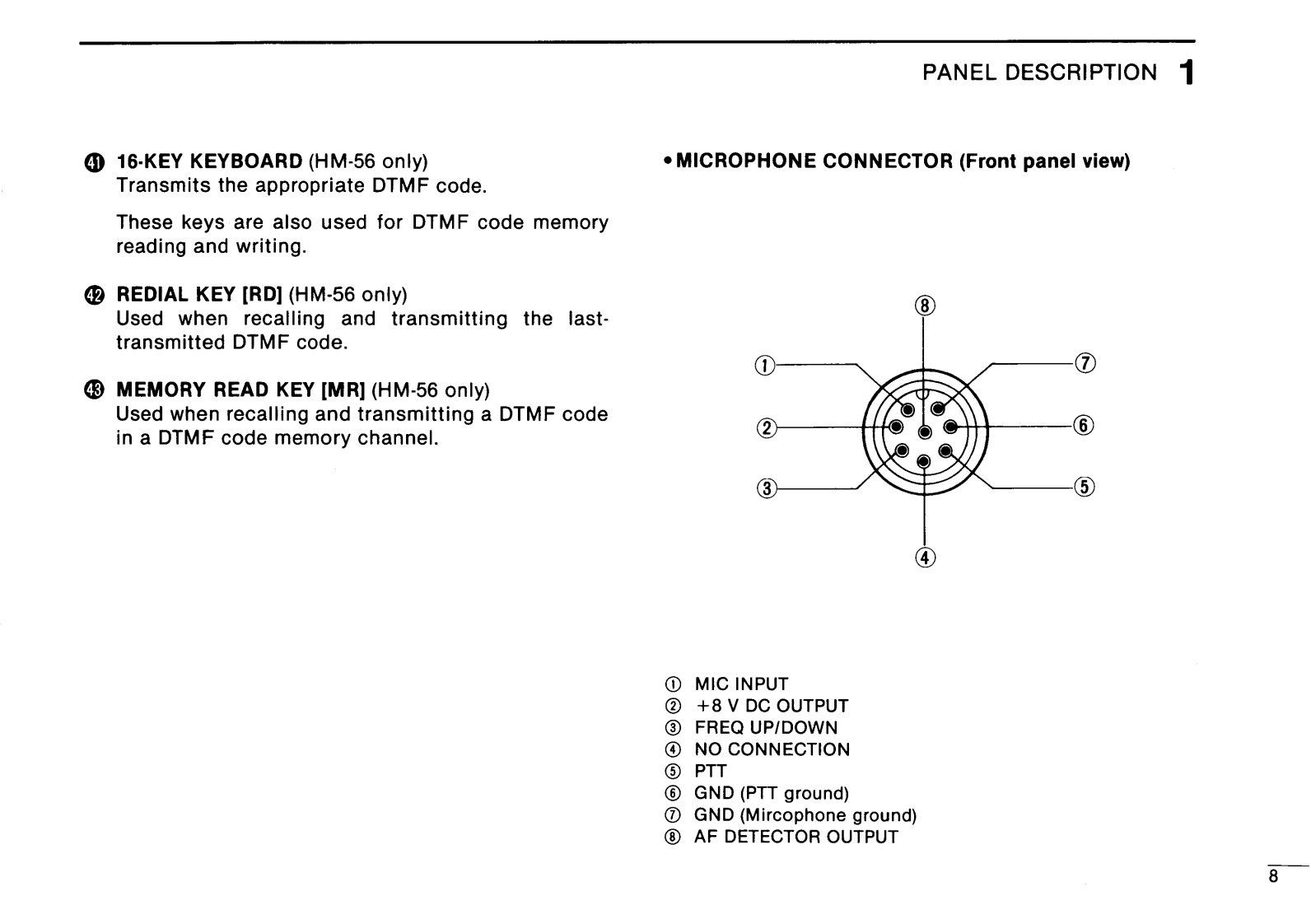 PANEL DESCRIPTION 1

㊶ 16-KEY KEYBOARD (HM-56 only)
Transmits the appropriate DTMF code.

These keys are also used for DTMF code memory reading and writing.

㊷ REDIAL KEY [RD] (HM-56 only)
Used when recalling and transmitting the last-transmitted DTMF code.

㊸ MEMORY READ KEY [MR] (HM-56 only)
Used when recalling and transmitting a DTMF code in a DTMF code memory channel.

• MICROPHONE CONNECTOR (Front panel view)

⑧
①
⑦
②
⑥
③
⑤
④

① MIC INPUT
② +8 V DC OUTPUT
③ FREQ UP/DOWN
④ NO CONNECTION
⑤ PTT
⑥ GND (PTT ground)
⑦ GND (Mircophone ground)
⑧ AF DETECTOR OUTPUT

8